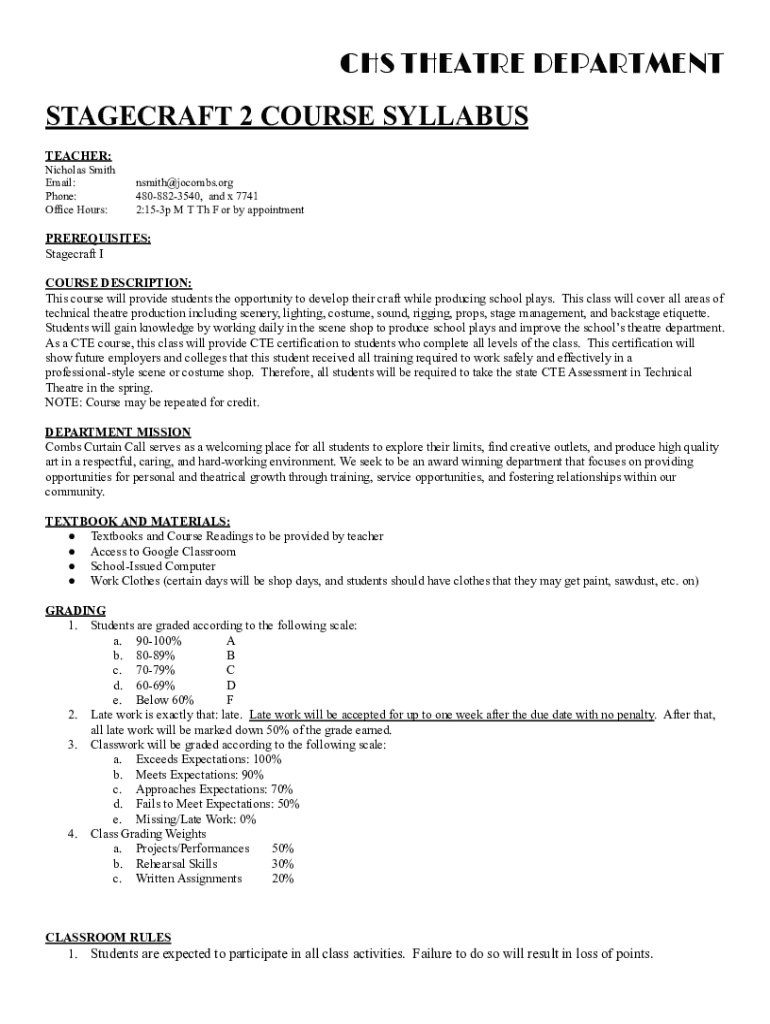 CHS THEATRE DEPARTMENT

STAGECRAFT 2 COURSE SYLLABUS

TEACHER:
Nicholas Smith
Email: nsmith@jocombs.org
Phone: 480-882-3540, and x 7741
Office Hours: 2:15-3p M T Th F or by appointment

PREREQUISITES:
Stagecraft I

COURSE DESCRIPTION:
This course will provide students the opportunity to develop their craft while producing school plays. This class will cover all areas of technical theatre production including scenery, lighting, costume, sound, rigging, props, stage management, and backstage etiquette. Students will gain knowledge by working daily in the scene shop to produce school plays and improve the school's theatre department. As a CTE course, this class will provide CTE certification to students who complete all levels of the class. This certification will show future employers and colleges that this student received all training required to work safely and effectively in a professional-style scene or costume shop. Therefore, all students will be required to take the state CTE Assessment in Technical Theatre in the spring.
NOTE: Course may be repeated for credit.

DEPARTMENT MISSION
Combs Curtain Call serves as a welcoming place for all students to explore their limits, find creative outlets, and produce high quality art in a respectful, caring, and hard-working environment. We seek to be an award winning department that focuses on providing opportunities for personal and theatrical growth through training, service opportunities, and fostering relationships within our community.

TEXTBOOK AND MATERIALS:
● Textbooks and Course Readings to be provided by teacher
● Access to Google Classroom
● School-Issued Computer
● Work Clothes (certain days will be shop days, and students should have clothes that they may get paint, sawdust, etc. on)

GRADING
1. Students are graded according to the following scale:
a. 90-100% A
b. 80-89% B
c. 70-79% C
d. 60-69% D
e. Below 60% F
2. Late work is exactly that: late. Late work will be accepted for up to one week after the due date with no penalty. After that, all late work will be marked down 50% of the grade earned.
3. Classwork will be graded according to the following scale:
a. Exceeds Expectations: 100%
b. Meets Expectations: 90%
c. Approaches Expectations: 70%
d. Fails to Meet Expectations: 50%
e. Missing/Late Work: 0%
4. Class Grading Weights
a. Projects/Performances 50%
b. Rehearsal Skills 30%
c. Written Assignments 20%

CLASSROOM RULES
1. Students are expected to participate in all class activities. Failure to do so will result in loss of points.